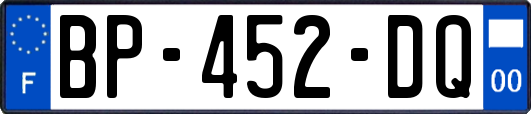 F
BP-452-DQ
00